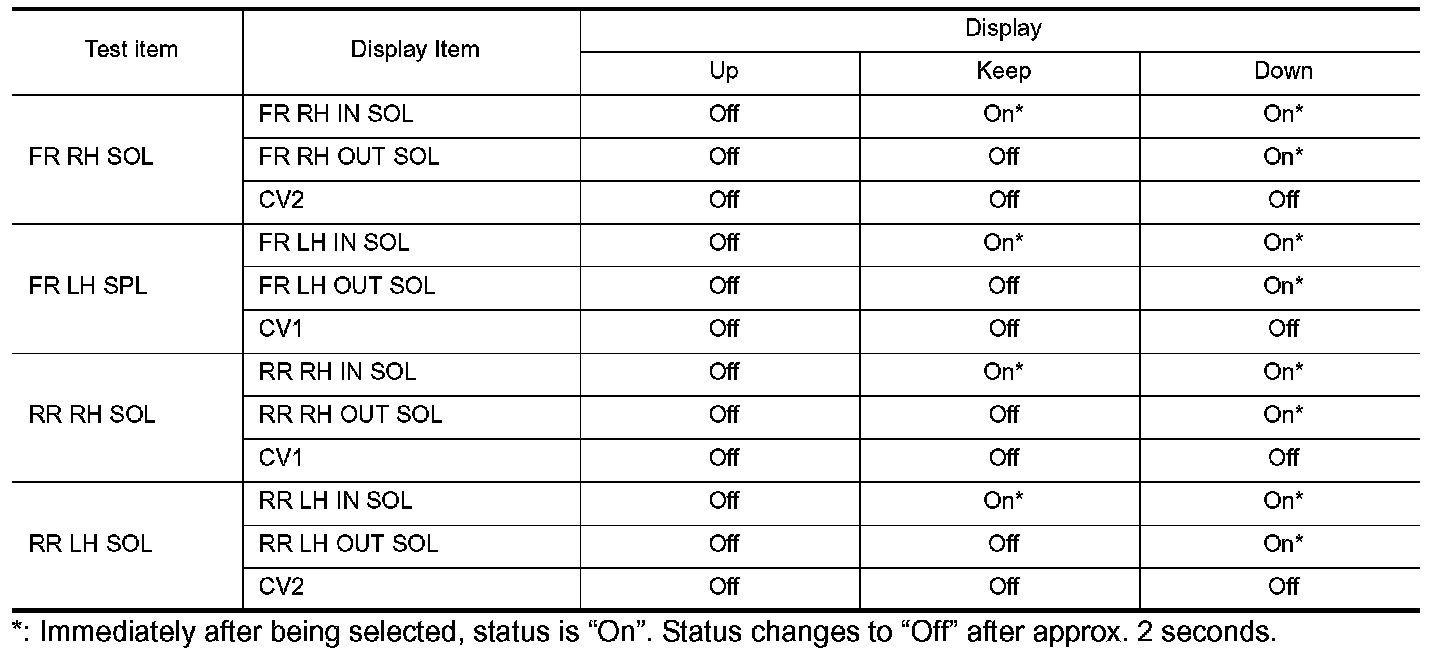 | Test item | Display Item | Display | | |
|---|---|---|---|---|
| | | Up | Keep | Down |
| FR RH SOL | FR RH IN SOL | Off | On* | On* |
| | FR RH OUT SOL | Off | Off | On* |
| | CV2 | Off | Off | Off |
| FR LH SPL | FR LH IN SOL | Off | On* | On* |
| | FR LH OUT SOL | Off | Off | On* |
| | CV1 | Off | Off | Off |
| RR RH SOL | RR RH IN SOL | Off | On* | On* |
| | RR RH OUT SOL | Off | Off | On* |
| | CV1 | Off | Off | Off |
| RR LH SOL | RR LH IN SOL | Off | On* | On* |
| | RR LH OUT SOL | Off | Off | On* |
| | CV2 | Off | Off | Off |

*: Immediately after being selected, status is "On". Status changes to "Off" after approx. 2 seconds.